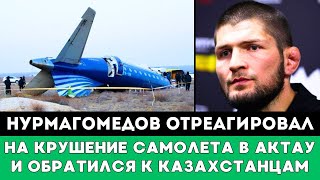 НУРМАГОМЕДОВ ОТРЕАГИРОВАЛ

НА КРУШЕНИЕ САМОЛЕТА В АКТАУ И ОБРАТИЛСЯ К КАЗАХСТАНЦАМ